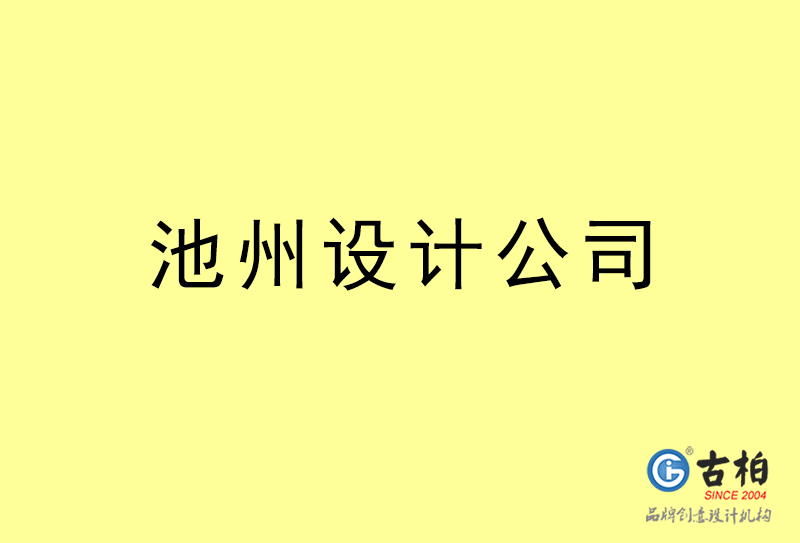 池州设计公司

古柏
SINCE 2004
品牌创意设计机构